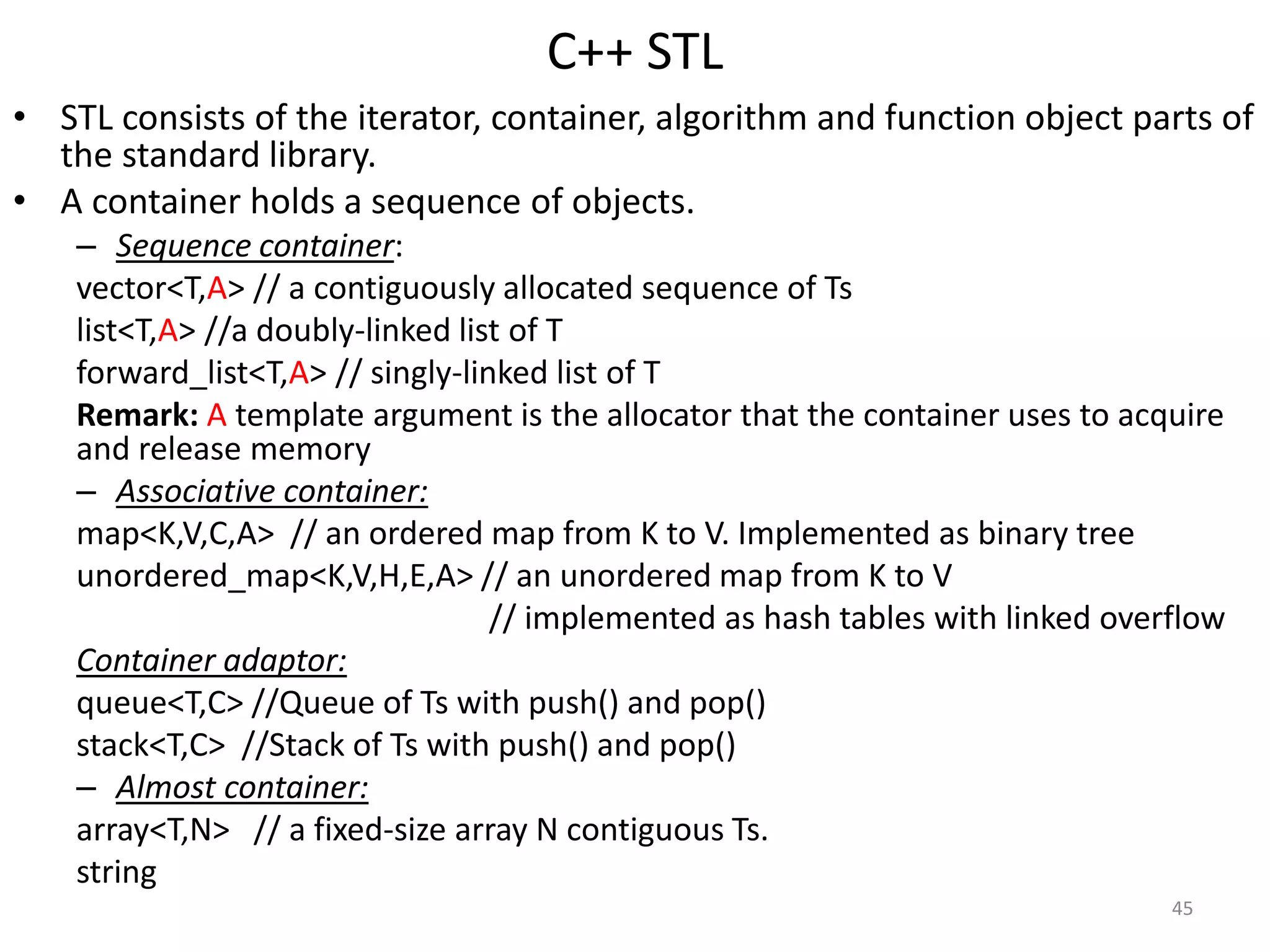 C++ STL

• STL consists of the iterator, container, algorithm and function object parts of the standard library.
• A container holds a sequence of objects.
– Sequence container:
vector<T,A> // a contiguously allocated sequence of Ts
list<T,A> //a doubly-linked list of T
forward_list<T,A> // singly-linked list of T
Remark: A template argument is the allocator that the container uses to acquire and release memory
– Associative container:
map<K,V,C,A> // an ordered map from K to V. Implemented as binary tree
unordered_map<K,V,H,E,A> // an unordered map from K to V
// implemented as hash tables with linked overflow
Container adaptor:
queue<T,C> //Queue of Ts with push() and pop()
stack<T,C> //Stack of Ts with push() and pop()
– Almost container:
array<T,N> // a fixed-size array N contiguous Ts.
string

45